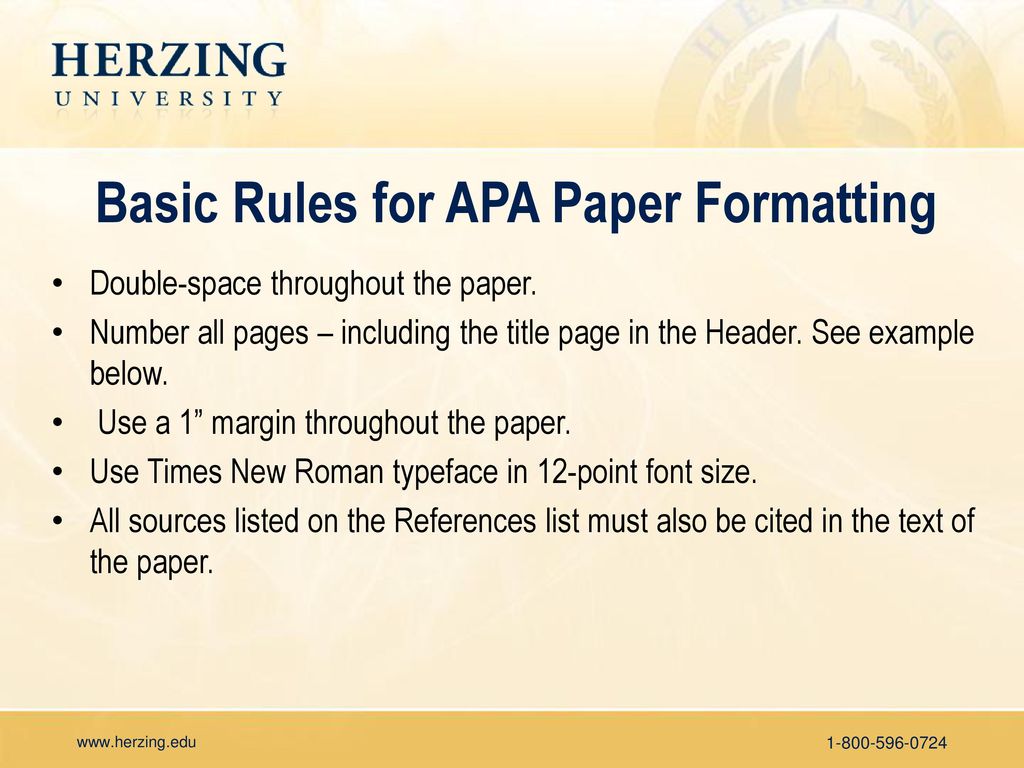 HERZING
UNIVERSITY

Basic Rules for APA Paper Formatting

• Double-space throughout the paper.
• Number all pages – including the title page in the Header. See example below.
• Use a 1” margin throughout the paper.
• Use Times New Roman typeface in 12-point font size.
• All sources listed on the References list must also be cited in the text of the paper.

www.herzing.edu
1-800-596-0724